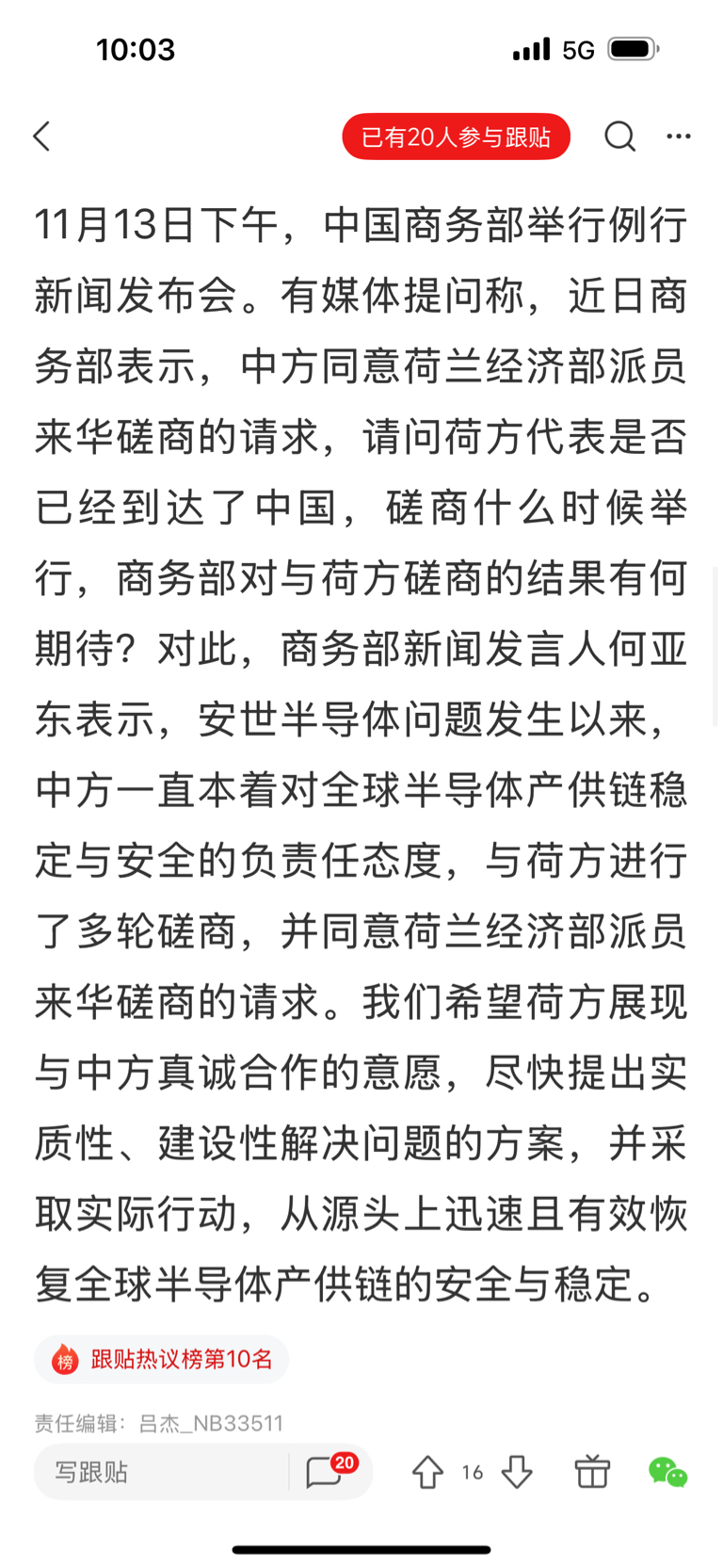 10:03

5G

已有20人参与跟贴

11月13日下午，中国商务部举行例行新闻发布会。有媒体提问称，近日商务部表示，中方同意荷兰经济部派员来华磋商的请求，请问荷方代表是否已经到达了中国，磋商什么时候举行，商务部对与荷方磋商的结果有何期待？对此，商务部新闻发言人何亚东表示，安世半导体问题发生以来，中方一直本着对全球半导体产供链稳定与安全的负责任态度，与荷方进行了多轮磋商，并同意荷兰经济部派员来华磋商的请求。我们希望荷方展现与中方真诚合作的意愿，尽快提出实质性、建设性解决问题的方案，并采取实际行动，从源头上迅速且有效恢复全球半导体产供链的安全与稳定。

榜 跟贴热议榜第10名

责任编辑：吕杰_NB33511

写跟贴

20

16